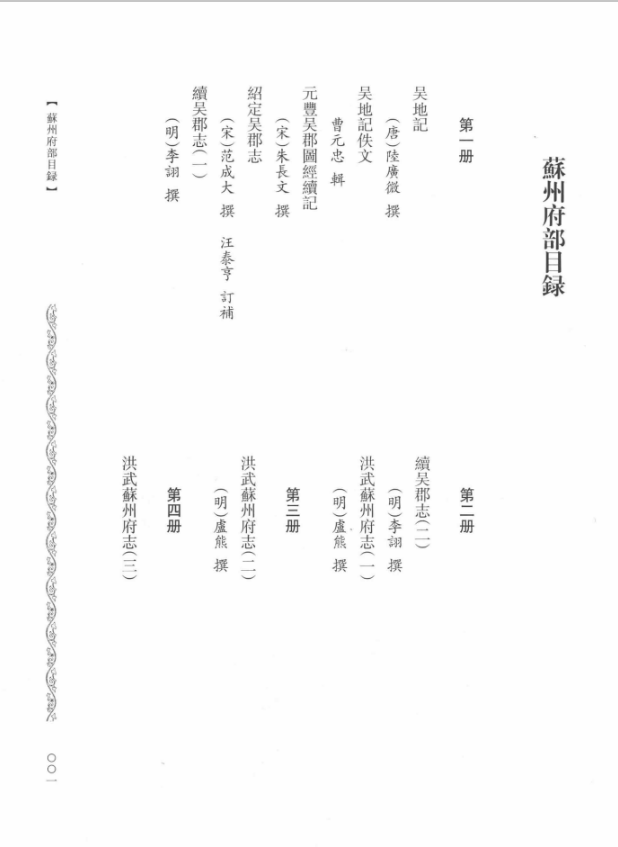 蘇州府部目録

第一册

吴地記
（唐）陸廣微　撰
吴地記佚文
曹元忠　輯
元豐吴郡圖經續記
（宋）朱長文　撰
紹定吴郡志
（宋）范成大　撰　汪泰亨　訂補
續吴郡志（一）
（明）李詡　撰

第二册

續吴郡志（二）
（明）李詡　撰
洪武蘇州府志（一）
（明）盧熊　撰

第三册

洪武蘇州府志（二）
（明）盧熊　撰

第四册

洪武蘇州府志（三）

【蘇州府部目録】

〇〇一